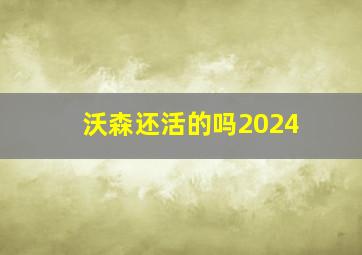 沃森还活的吗2024